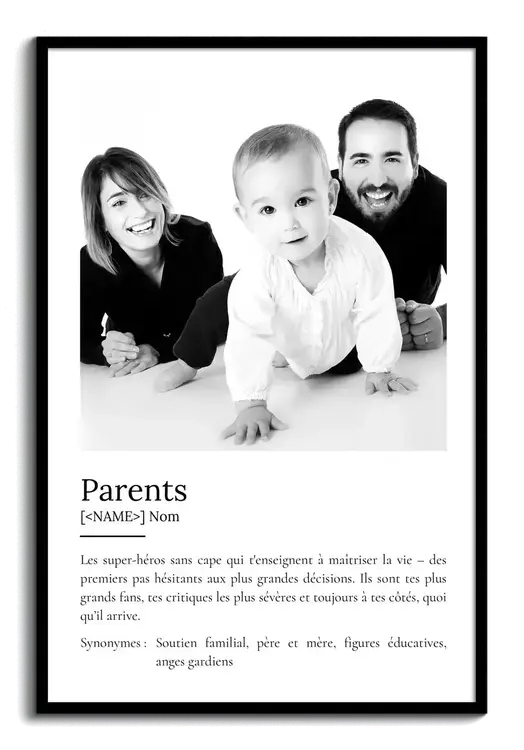 Parents
[<NAME>] Nom

Les super-héros sans cape qui t'enseignent à maitriser la vie – des premiers pas hésitants aux plus grandes décisions. Ils sont tes plus grands fans, tes critiques les plus sévères et toujours à tes côtés, quoi qu'il arrive.

Synonymes : Soutien familial, père et mère, figures éducatives, anges gardiens